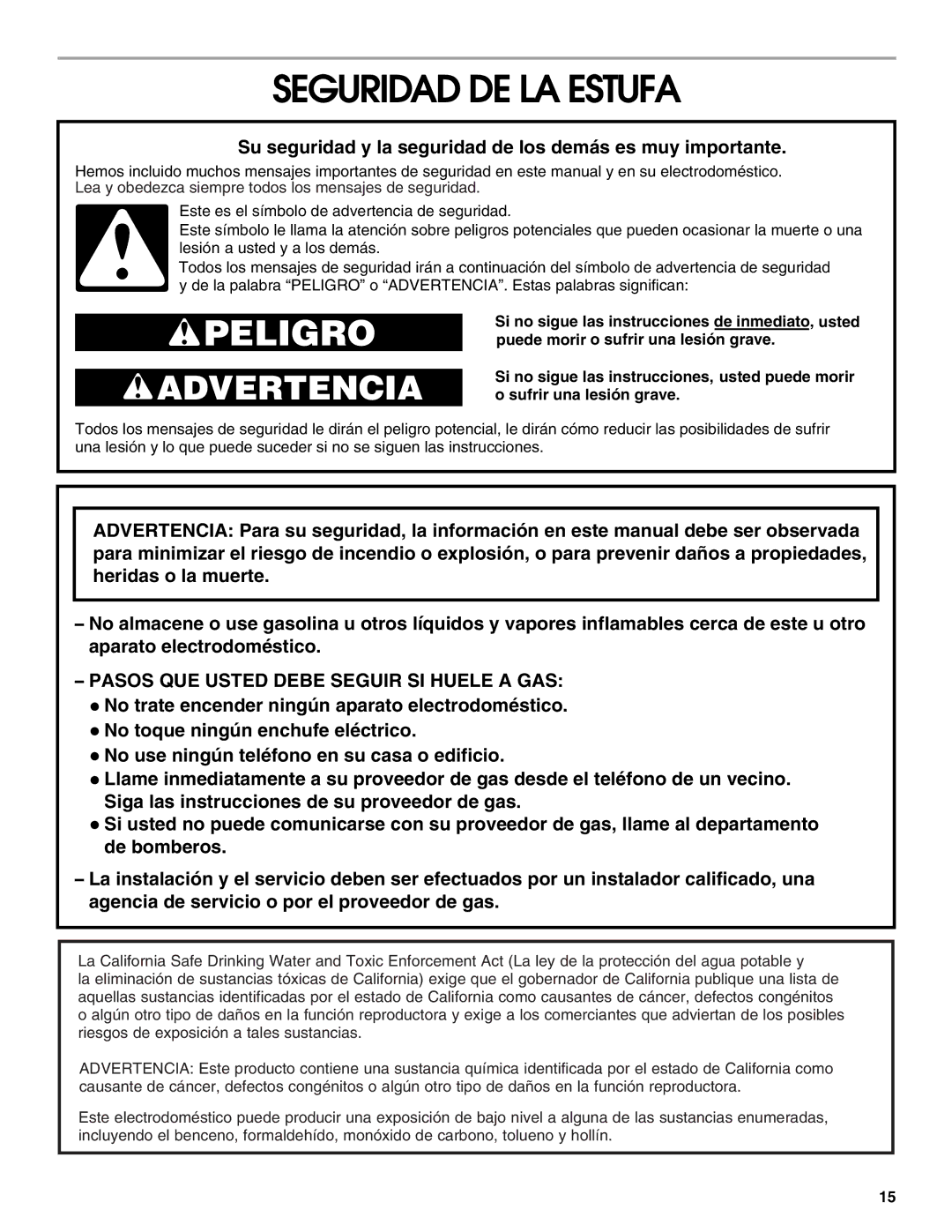 SEGURIDAD DE LA ESTUFA

Su seguridad y la seguridad de los demás es muy importante.

Hemos incluido muchos mensajes importantes de seguridad en este manual y en su electrodoméstico. Lea y obedezca siempre todos los mensajes de seguridad.

Este es el símbolo de advertencia de seguridad.

Este símbolo le llama la atención sobre peligros potenciales que pueden ocasionar la muerte o una lesión a usted y a los demás.

Todos los mensajes de seguridad irán a continuación del símbolo de advertencia de seguridad y de la palabra “PELIGRO” o “ADVERTENCIA”. Estas palabras significan:

PELIGRO

Si no sigue las instrucciones de inmediato, usted puede morir o sufrir una lesión grave.

ADVERTENCIA

Si no sigue las instrucciones, usted puede morir o sufrir una lesión grave.

Todos los mensajes de seguridad le dirán el peligro potencial, le dirán cómo reducir las posibilidades de sufrir una lesión y lo que puede suceder si no se siguen las instrucciones.

ADVERTENCIA: Para su seguridad, la información en este manual debe ser observada para minimizar el riesgo de incendio o explosión, o para prevenir daños a propiedades, heridas o la muerte.

– No almacene o use gasolina u otros líquidos y vapores inflamables cerca de este u otro aparato electrodoméstico.

– PASOS QUE USTED DEBE SEGUIR SI HUELE A GAS:

● No trate encender ningún aparato electrodoméstico.

● No toque ningún enchufe eléctrico.

● No use ningún teléfono en su casa o edificio.

● Llame inmediatamente a su proveedor de gas desde el teléfono de un vecino. Siga las instrucciones de su proveedor de gas.

● Si usted no puede comunicarse con su proveedor de gas, llame al departamento de bomberos.

– La instalación y el servicio deben ser efectuados por un instalador calificado, una agencia de servicio o por el proveedor de gas.

La California Safe Drinking Water and Toxic Enforcement Act (La ley de la protección del agua potable y la eliminación de sustancias tóxicas de California) exige que el gobernador de California publique una lista de aquellas sustancias identificadas por el estado de California como causantes de cáncer, defectos congénitos o algún otro tipo de daños en la función reproductora y exige a los comerciantes que adviertan de los posibles riesgos de exposición a tales sustancias.

ADVERTENCIA: Este producto contiene una sustancia química identificada por el estado de California como causante de cáncer, defectos congénitos o algún otro tipo de daños en la función reproductora.

Este electrodoméstico puede producir una exposición de bajo nivel a alguna de las sustancias enumeradas, incluyendo el benceno, formaldehído, monóxido de carbono, tolueno y hollín.

15